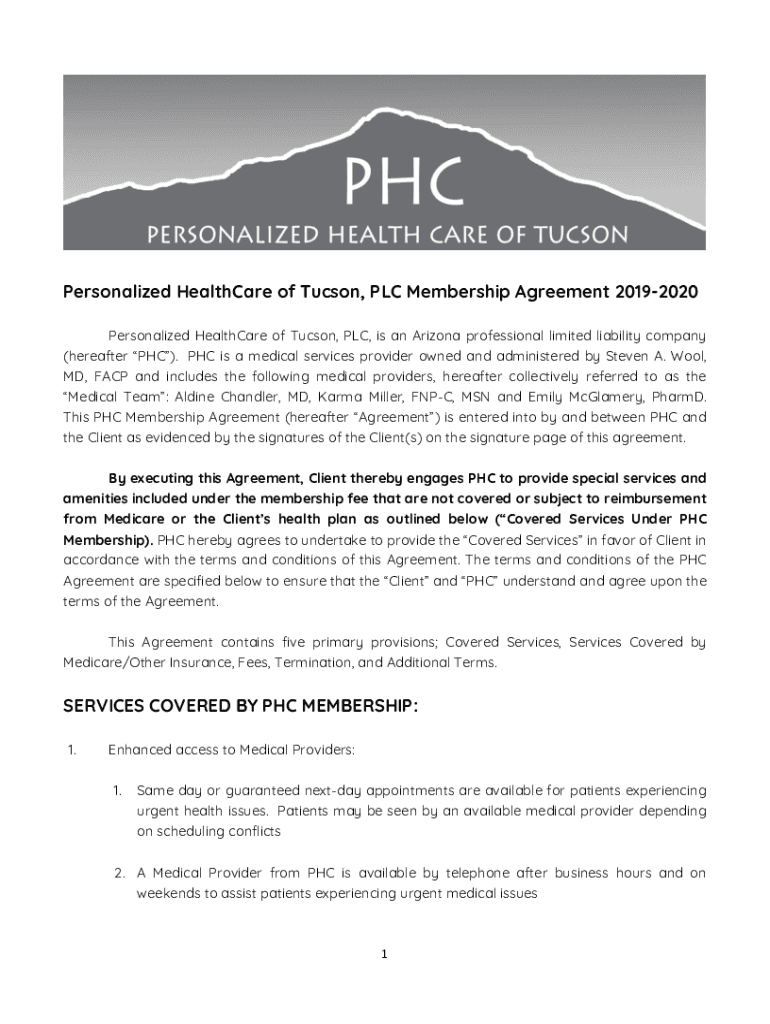 PHC
PERSONALIZED HEALTH CARE OF TUCSON

Personalized HealthCare of Tucson, PLC Membership Agreement 2019-2020

Personalized HealthCare of Tucson, PLC, is an Arizona professional limited liability company (hereafter "PHC"). PHC is a medical services provider owned and administered by Steven A. Wool, MD, FACP and includes the following medical providers, hereafter collectively referred to as the "Medical Team": Aldine Chandler, MD, Karma Miller, FNP-C, MSN and Emily McGlamery, PharmD. This PHC Membership Agreement (hereafter "Agreement") is entered into by and between PHC and the Client as evidenced by the signatures of the Client(s) on the signature page of this agreement.

By executing this Agreement, Client thereby engages PHC to provide special services and amenities included under the membership fee that are not covered or subject to reimbursement from Medicare or the Client's health plan as outlined below ("Covered Services Under PHC Membership). PHC hereby agrees to undertake to provide the "Covered Services" in favor of Client in accordance with the terms and conditions of this Agreement. The terms and conditions of the PHC Agreement are specified below to ensure that the "Client" and "PHC" understand and agree upon the terms of the Agreement.

This Agreement contains five primary provisions; Covered Services, Services Covered by Medicare/Other Insurance, Fees, Termination, and Additional Terms.

SERVICES COVERED BY PHC MEMBERSHIP:

1. Enhanced access to Medical Providers:

1. Same day or guaranteed next-day appointments are available for patients experiencing urgent health issues. Patients may be seen by an available medical provider depending on scheduling conflicts

2. A Medical Provider from PHC is available by telephone after business hours and on weekends to assist patients experiencing urgent medical issues

1